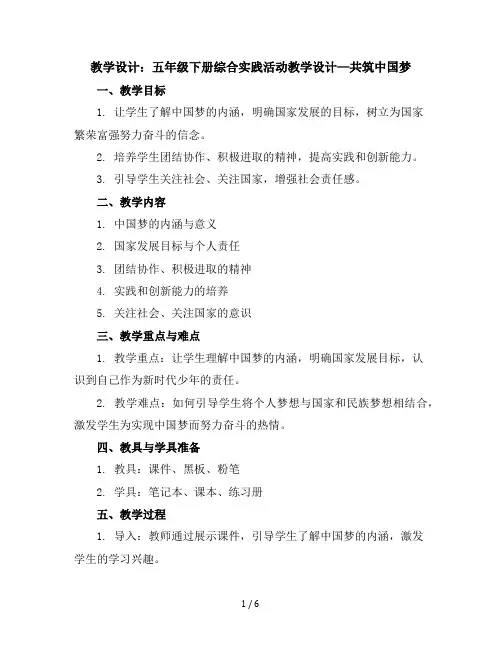 教学设计：五年级下册综合实践活动教学设计—共筑中国梦

一、教学目标

1. 让学生了解中国梦的内涵，明确国家发展的目标，树立为国家繁荣富强努力奋斗的信念。

2. 培养学生团结协作、积极进取的精神，提高实践和创新能力。

3. 引导学生关注社会、关注国家，增强社会责任感。

二、教学内容

1. 中国梦的内涵与意义

2. 国家发展目标与个人责任

3. 团结协作、积极进取的精神

4. 实践和创新能力的培养

5. 关注社会、关注国家的意识

三、教学重点与难点

1. 教学重点：让学生理解中国梦的内涵，明确国家发展目标，认识到自己作为新时代少年的责任。

2. 教学难点：如何引导学生将个人梦想与国家和民族梦想相结合，激发学生为实现中国梦而努力奋斗的热情。

四、教具与学具准备

1. 教具：课件、黑板、粉笔

2. 学具：笔记本、课本、练习册

五、教学过程

1. 导入：教师通过展示课件，引导学生了解中国梦的内涵，激发学生的学习兴趣。

1 / 6